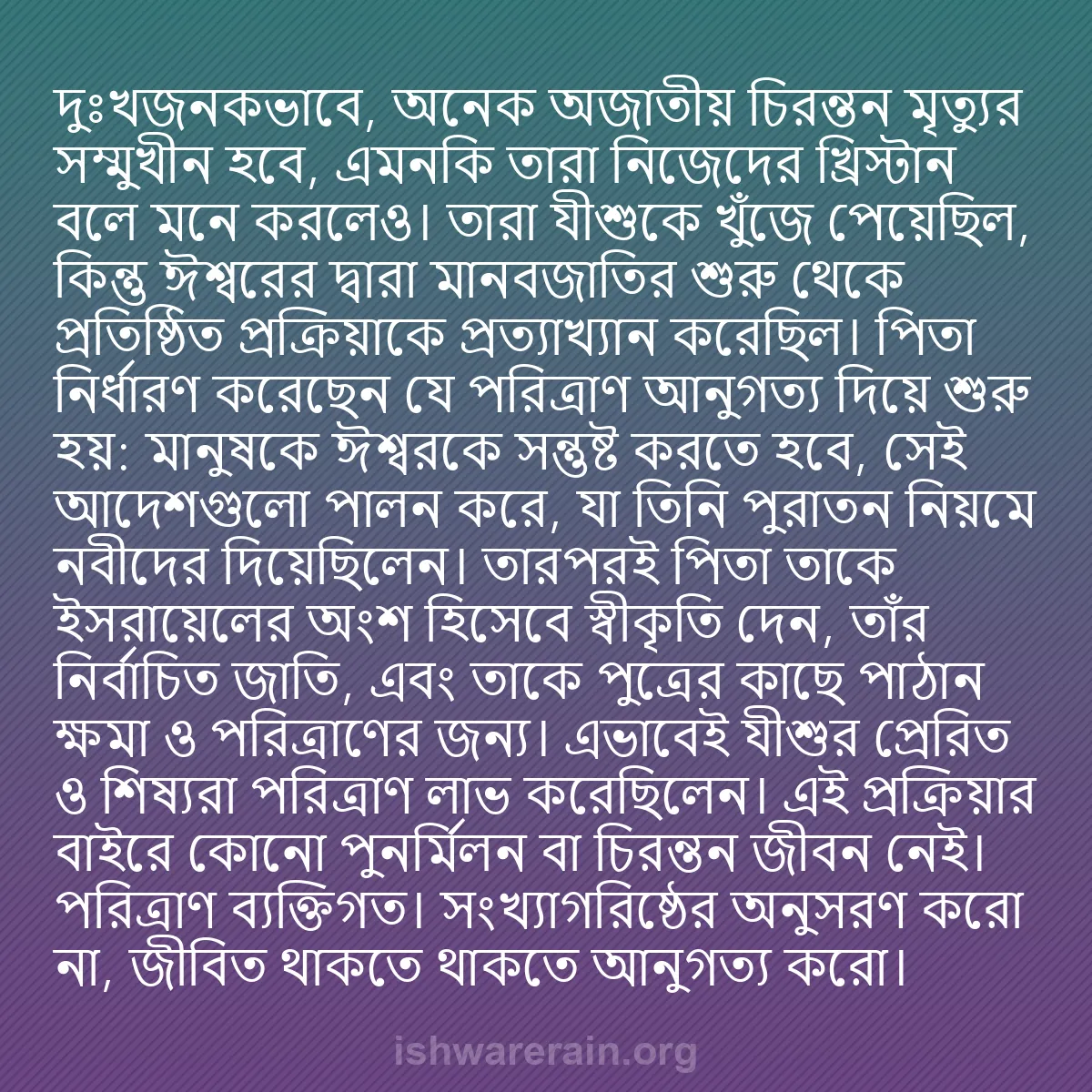 দুঃখজনকভাবে, অনেক অজাতীয় চিরন্তন মৃত্যুর সম্মুখীন হবে, এমনকি তারা নিজেদের খ্রিস্টান বলে মনে করলেও। তারা যীশুকে খুঁজে পেয়েছিল, কিন্তু ঈশ্বরের দ্বারা মানবজাতির শুরু থেকে প্রতিষ্ঠিত প্রক্রিয়াকে প্রত্যাখ্যান করেছিল। পিতা নির্ধারণ করেছেন যে পরিত্রাণ আনুগত্য দিয়ে শুরু হয়: মানুষকে ঈশ্বরকে সন্তুষ্ট করতে হবে, সেই আদেশগুলো পালন করে, যা তিনি পুরাতন নিয়মে নবীদের দিয়েছিলেন। তারপরই পিতা তাকে ইসরায়েলের অংশ হিসেবে স্বীকৃতি দেন, তাঁর নির্বাচিত জাতি, এবং তাকে পুত্রের কাছে পাঠান ক্ষমা ও পরিত্রাণের জন্য। এভাবেই যীশুর প্রেরিত ও শিষ্যরা পরিত্রাণ লাভ করেছিলেন। এই প্রক্রিয়ার বাইরে কোনো পুনর্মিলন বা চিরন্তন জীবন নেই। পরিত্রাণ ব্যক্তিগত। সংখ্যাগরিষ্ঠের অনুসরণ করো না, জীবিত থাকতে থাকতে আনুগত্য করো।

ishwarerain.org